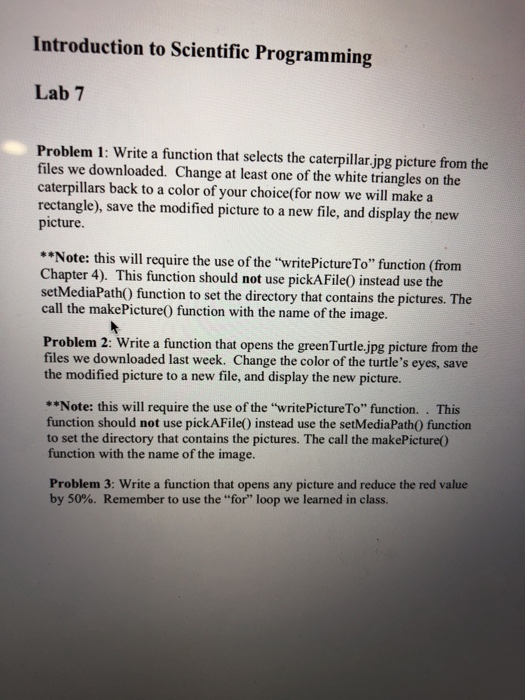 Introduction to Scientific Programming

Lab 7

Problem 1: Write a function that selects the caterpillar.jpg picture from the files we downloaded. Change at least one of the white triangles on the caterpillars back to a color of your choice(for now we will make a rectangle), save the modified picture to a new file, and display the new picture.

**Note: this will require the use of the "writePictureTo" function (from Chapter 4). This function should not use pickAFile() instead use the setMediaPath() function to set the directory that contains the pictures. The call the makePicture() function with the name of the image.

Problem 2: Write a function that opens the greenTurtle.jpg picture from the files we downloaded last week. Change the color of the turtle's eyes, save the modified picture to a new file, and display the new picture.

**Note: this will require the use of the "writePictureTo" function. . This function should not use pickAFile() instead use the setMediaPath() function to set the directory that contains the pictures. The call the makePicture() function with the name of the image.

Problem 3: Write a function that opens any picture and reduce the red value by 50%. Remember to use the "for" loop we learned in class.